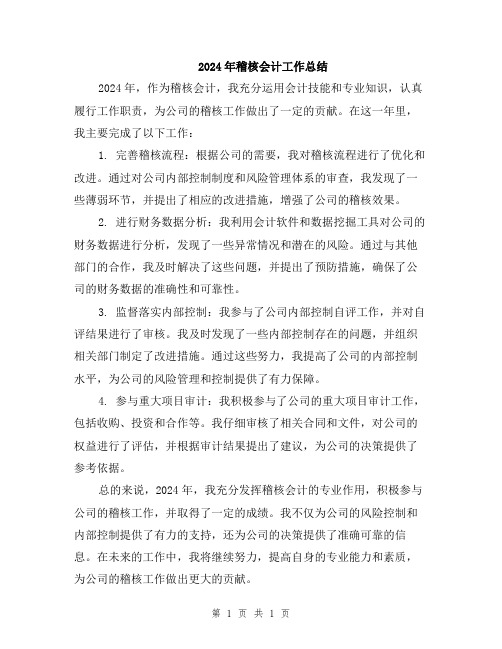 2024年稽核会计工作总结

2024年，作为稽核会计，我充分运用会计技能和专业知识，认真履行工作职责，为公司的稽核工作做出了一定的贡献。在这一年里，我主要完成了以下工作：

1. 完善稽核流程：根据公司的需要，我对稽核流程进行了优化和改进。通过对公司内部控制制度和风险管理体系的审查，我发现了一些薄弱环节，并提出了相应的改进措施，增强了公司的稽核效果。

2. 进行财务数据分析：我利用会计软件和数据挖掘工具对公司的财务数据进行分析，发现了一些异常情况和潜在的风险。通过与其他部门的合作，我及时解决了这些问题，并提出了预防措施，确保了公司的财务数据的准确性和可靠性。

3. 监督落实内部控制：我参与了公司内部控制自评工作，并对自评结果进行了审核。我及时发现了一些内部控制存在的问题，并组织相关部门制定了改进措施。通过这些努力，我提高了公司的内部控制水平，为公司的风险管理和控制提供了有力保障。

4. 参与重大项目审计：我积极参与了公司的重大项目审计工作，包括收购、投资和合作等。我仔细审核了相关合同和文件，对公司的权益进行了评估，并根据审计结果提出了建议，为公司的决策提供了参考依据。

总的来说，2024年，我充分发挥稽核会计的专业作用，积极参与公司的稽核工作，并取得了一定的成绩。我不仅为公司的风险控制和内部控制提供了有力的支持，还为公司的决策提供了准确可靠的信息。在未来的工作中，我将继续努力，提高自身的专业能力和素质，为公司的稽核工作做出更大的贡献。

第 1 页 共 1 页